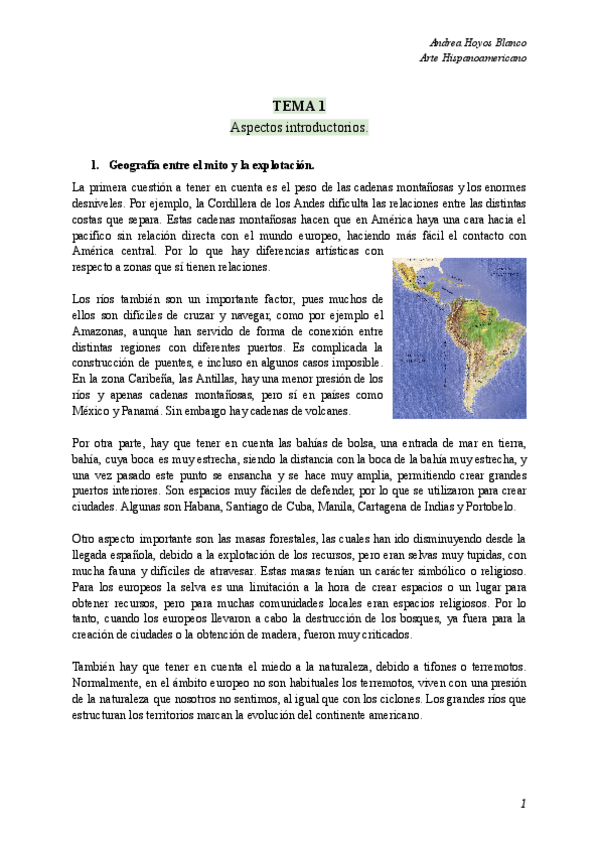 Andrea Hoyos Blanco
Arte Hispanoamericano

TEMA 1
Aspectos introductorios.

1. Geografía entre el mito y la explotación.

La primera cuestión a tener en cuenta es el peso de las cadenas montañosas y los enormes desniveles. Por ejemplo, la Cordillera de los Andes dificulta las relaciones entre las distintas costas que separa. Estas cadenas montañosas hacen que en América haya una cara hacia el pacífico sin relación directa con el mundo europeo, haciendo más fácil el contacto con América central. Por lo que hay diferencias artísticas con respecto a zonas que sí tienen relaciones.

Los ríos también son un importante factor, pues muchos de ellos son difíciles de cruzar y navegar, como por ejemplo el Amazonas, aunque han servido de forma de conexión entre distintas regiones con diferentes puertos. Es complicada la construcción de puentes, e incluso en algunos casos imposible. En la zona Caribeña, las Antillas, hay una menor presión de los ríos y apenas cadenas montañosas, pero sí en países como México y Panamá. Sin embargo hay cadenas de volcanes.

Por otra parte, hay que tener en cuenta las bahías de bolsa, una entrada de mar en tierra, bahía, cuya boca es muy estrecha, siendo la distancia con la boca de la bahía muy estrecha, y una vez pasado este punto se ensancha y se hace muy amplia, permitiendo crear grandes puertos interiores. Son espacios muy fáciles de defender, por lo que se utilizaron para crear ciudades. Algunas son Habana, Santiago de Cuba, Manila, Cartagena de Indias y Portobelo.

Otro aspecto importante son las masas forestales, las cuales han ido disminuyendo desde la llegada española, debido a la explotación de los recursos, pero eran selvas muy tupidas, con mucha fauna y difíciles de atravesar. Estas masas tenían un carácter simbólico o religioso. Para los europeos la selva es una limitación a la hora de crear espacios o un lugar para obtener recursos, pero para muchas comunidades locales eran espacios religiosos. Por lo tanto, cuando los europeos llevaron a cabo la destrucción de los bosques, ya fuera para la creación de ciudades o la obtención de madera, fueron muy criticados.

También hay que tener en cuenta el miedo a la naturaleza, debido a tifones o terremotos. Normalmente, en el ámbito europeo no son habituales los terremotos, viven con una presión de la naturaleza que nosotros no sentimos, al igual que con los ciclones. Los grandes ríos que estructuran los territorios marcan la evolución del continente americano.

1